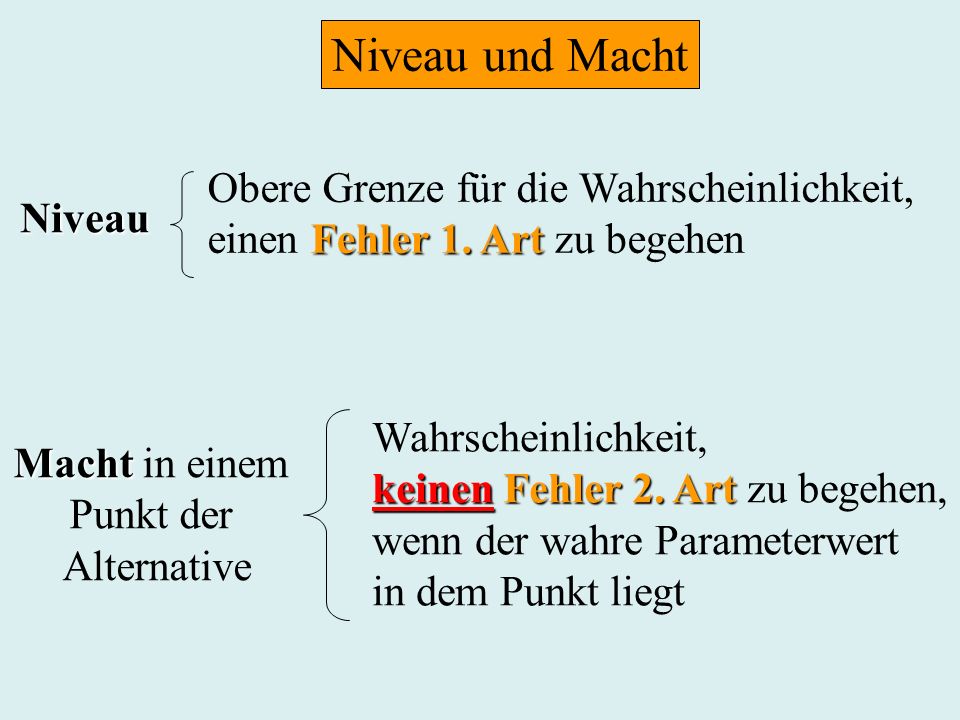 Niveau und Macht

Niveau

Obere Grenze für die Wahrscheinlichkeit, einen Fehler 1. Art zu begehen

Macht in einem Punkt der Alternative

Wahrscheinlichkeit, keinen Fehler 2. Art zu begehen, wenn der wahre Parameterwert in dem Punkt liegt